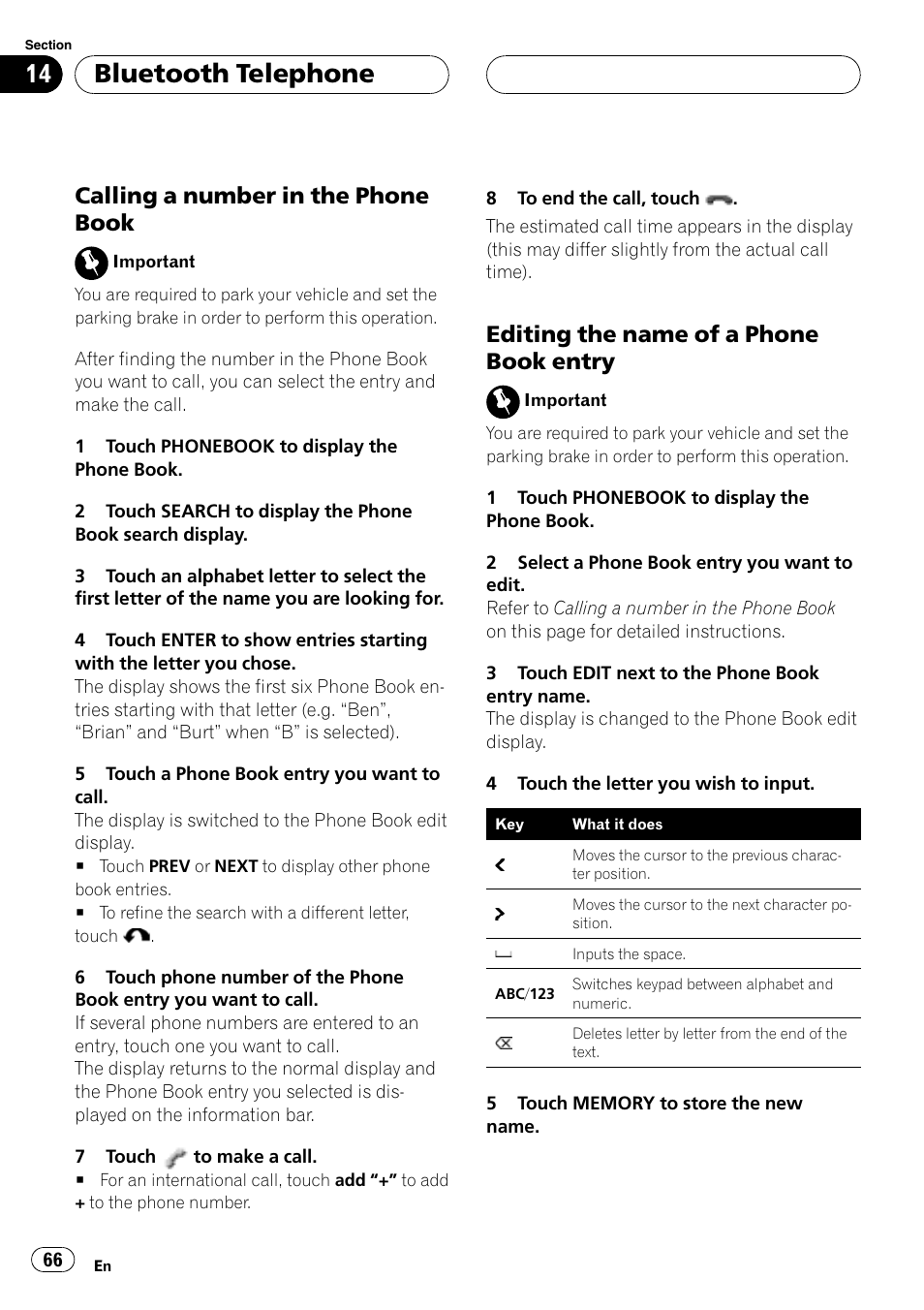 Section
14 Bluetooth Telephone

Calling a number in the Phone Book

Important

You are required to park your vehicle and set the parking brake in order to perform this operation.

After finding the number in the Phone Book you want to call, you can select the entry and make the call.

1 Touch PHONEBOOK to display the Phone Book.

2 Touch SEARCH to display the Phone Book search display.

3 Touch an alphabet letter to select the first letter of the name you are looking for.

4 Touch ENTER to show entries starting with the letter you chose.
The display shows the first six Phone Book entries starting with that letter (e.g. “Ben”, “Brian” and “Burt” when “B” is selected).

5 Touch a Phone Book entry you want to call.
The display is switched to the Phone Book edit display.
■ Touch PREV or NEXT to display other phone book entries.
■ To refine the search with a different letter, touch .

6 Touch phone number of the Phone Book entry you want to call.
If several phone numbers are entered to an entry, touch one you want to call.
The display returns to the normal display and the Phone Book entry you selected is displayed on the information bar.

7 Touch to make a call.
■ For an international call, touch add “+” to add + to the phone number.

8 To end the call, touch .
The estimated call time appears in the display (this may differ slightly from the actual call time).

Editing the name of a Phone Book entry

Important

You are required to park your vehicle and set the parking brake in order to perform this operation.

1 Touch PHONEBOOK to display the Phone Book.

2 Select a Phone Book entry you want to edit.
Refer to Calling a number in the Phone Book on this page for detailed instructions.

3 Touch EDIT next to the Phone Book entry name.
The display is changed to the Phone Book edit display.

4 Touch the letter you wish to input.

| Key | What it does |
|---|---|
| < | Moves the cursor to the previous character position. |
| > | Moves the cursor to the next character position. |
| ␣ | Inputs the space. |
| ABC/123 | Switches keypad between alphabet and numeric. |
| ⌫ | Deletes letter by letter from the end of the text. |

5 Touch MEMORY to store the new name.

66
En